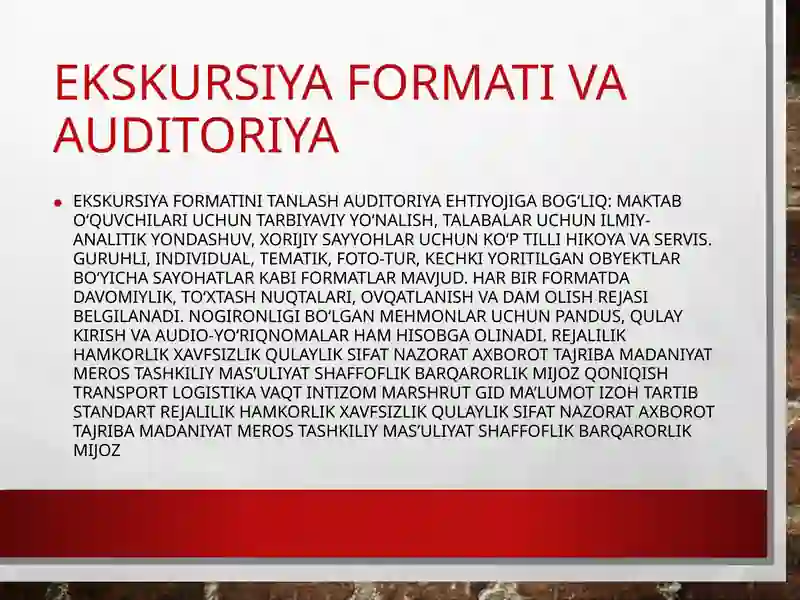 EKSKURSIYA FORMATI VA AUDITORIYA

• EKSKURSIYA FORMATINI TANLASH AUDITORIYA EHTIYOJIGA BOG'LIQ: MAKTAB O'QUVCHILARI UCHUN TARBIYAVIY YO'NALISH, TALABALAR UCHUN ILMIY-ANALITIK YONDASHUV, XORIJIY SAYYOHLAR UCHUN KO'P TILLI HIKOYA VA SERVIS. GURUHLI, INDIVIDUAL, TEMATIK, FOTO-TUR, KECHKI YORITILGAN OBYEKTLAR BO'YICHA SAYOHATLAR KABI FORMATLAR MAVJUD. HAR BIR FORMATDA DAVOMIYLIK, TO'XTASH NUQTALARI, OVQATLANISH VA DAM OLISH REJASI BELGILANADI. NOGIRONLIGI BO'LGAN MEHMONLAR UCHUN PANDUS, QULAY KIRISH VA AUDIO-YO'RIQNOMALAR HAM HISOBGA OLINADI. REJALILIK HAMKORLIK XAVFSIZLIK QULAYLIK SIFAT NAZORAT AXBOROT TAJRIBA MADANIYAT MEROS TASHKILIY MAS'ULIYAT SHAFFOFLIK BARQARORLIK MIJOZ QONIQISH TRANSPORT LOGISTIKA VAQT INTIZOM MARSHRUT GID MA'LUMOT IZOH TARTIB STANDART REJALILIK HAMKORLIK XAVFSIZLIK QULAYLIK SIFAT NAZORAT AXBOROT TAJRIBA MADANIYAT MEROS TASHKILIY MAS'ULIYAT SHAFFOFLIK BARQARORLIK MIJOZ